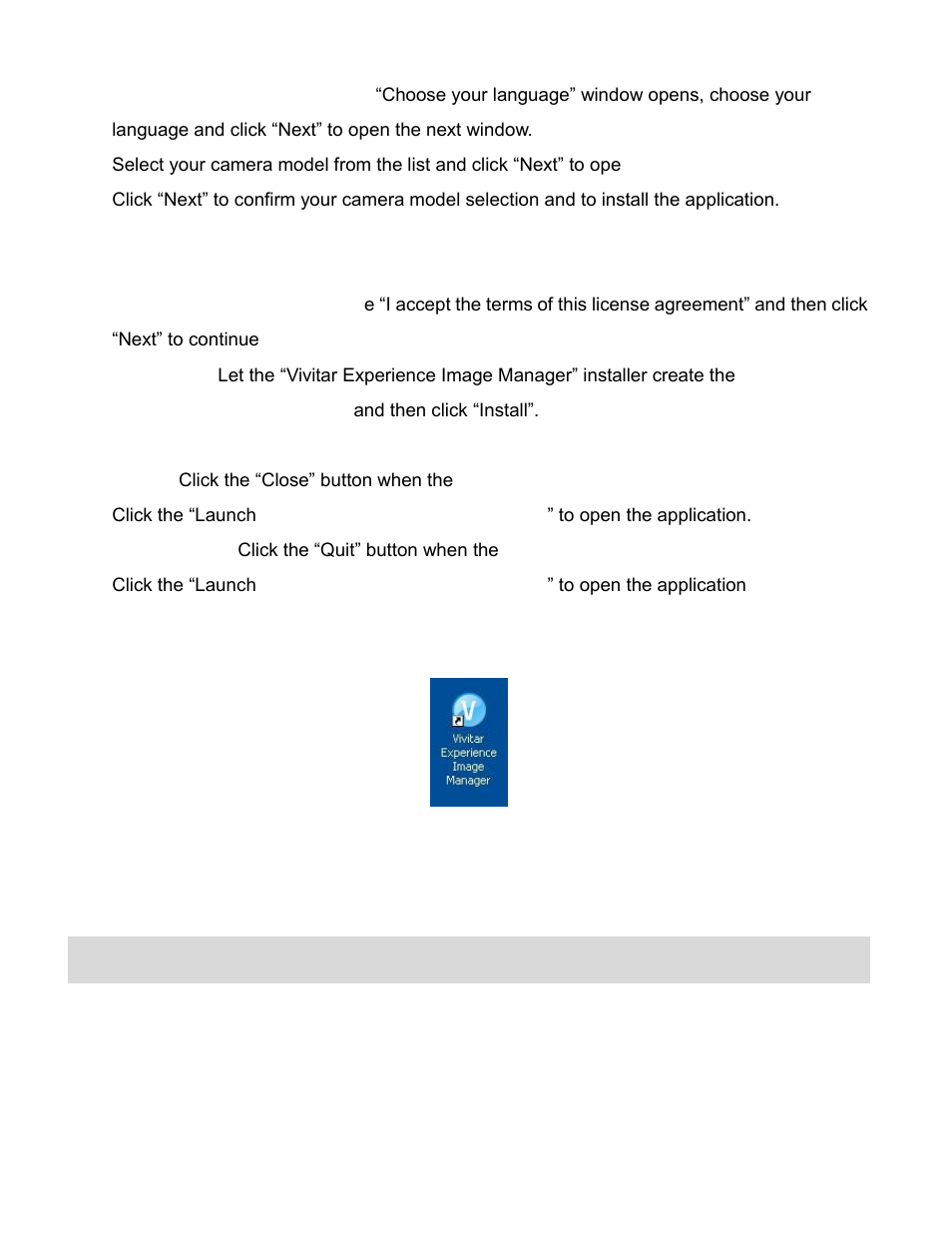 “Choose your language” window opens, choose your language and click “Next” to open the next window.

Select your camera model from the list and click “Next” to ope

Click “Next” to confirm your camera model selection and to install the application.

e “I accept the terms of this license agreement” and then click “Next” to continue

Let the “Vivitar Experience Image Manager” installer create the

and then click “Install”.

Click the “Close” button when the

Click the “Launch

” to open the application.

Click the “Quit” button when the

Click the “Launch

” to open the application

Vivitar Experience Image Manager